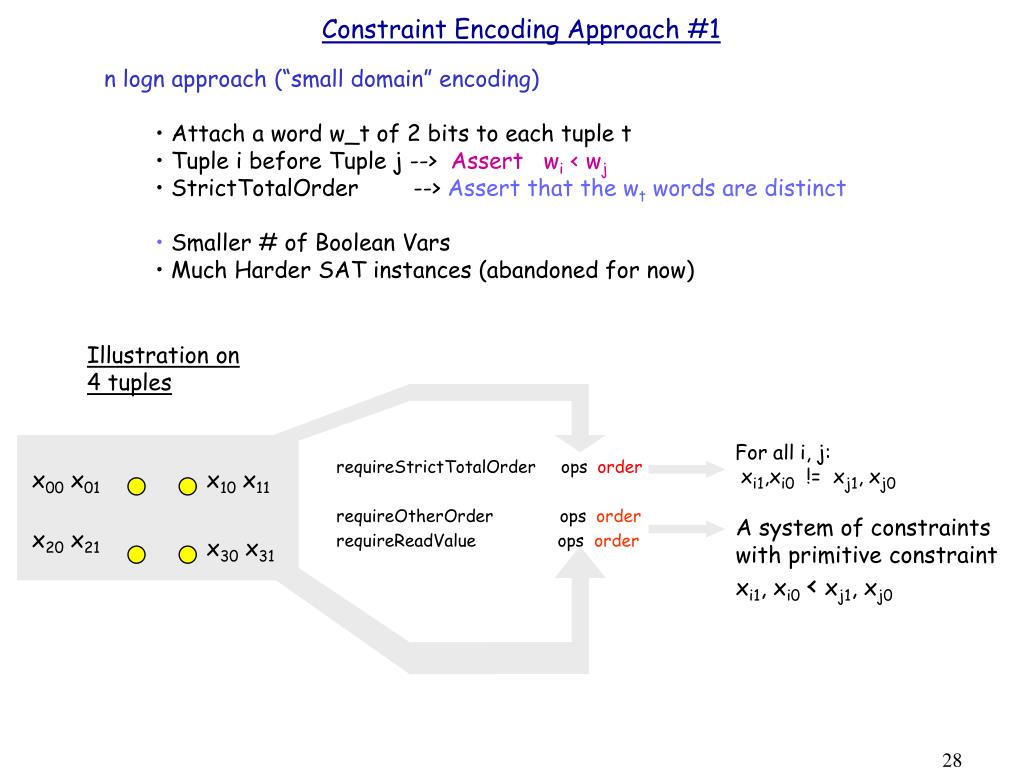 Constraint Encoding Approach #1

n logn approach (“small domain” encoding)

• Attach a word w_t of 2 bits to each tuple t
• Tuple i before Tuple j --> Assert $w_i < w_j$
• StrictTotalOrder --> Assert that the $w_t$ words are distinct

• Smaller # of Boolean Vars
• Much Harder SAT instances (abandoned for now)

Illustration on 4 tuples

$x_{00}$ $x_{01}$ $x_{10}$ $x_{11}$
$x_{20}$ $x_{21}$ $x_{30}$ $x_{31}$

requireStrictTotalOrder ops order
requireOtherOrder ops order
requireReadValue ops order

For all i, j:
$x_{i1}, x_{i0}$ != $x_{j1}, x_{j0}$

A system of constraints with primitive constraint
$x_{i1}, x_{i0} < x_{j1}, x_{j0}$

28